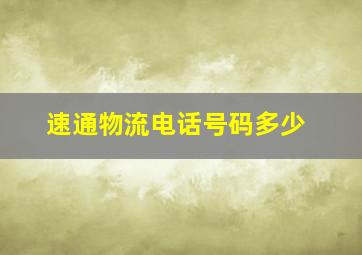 速通物流电话号码多少